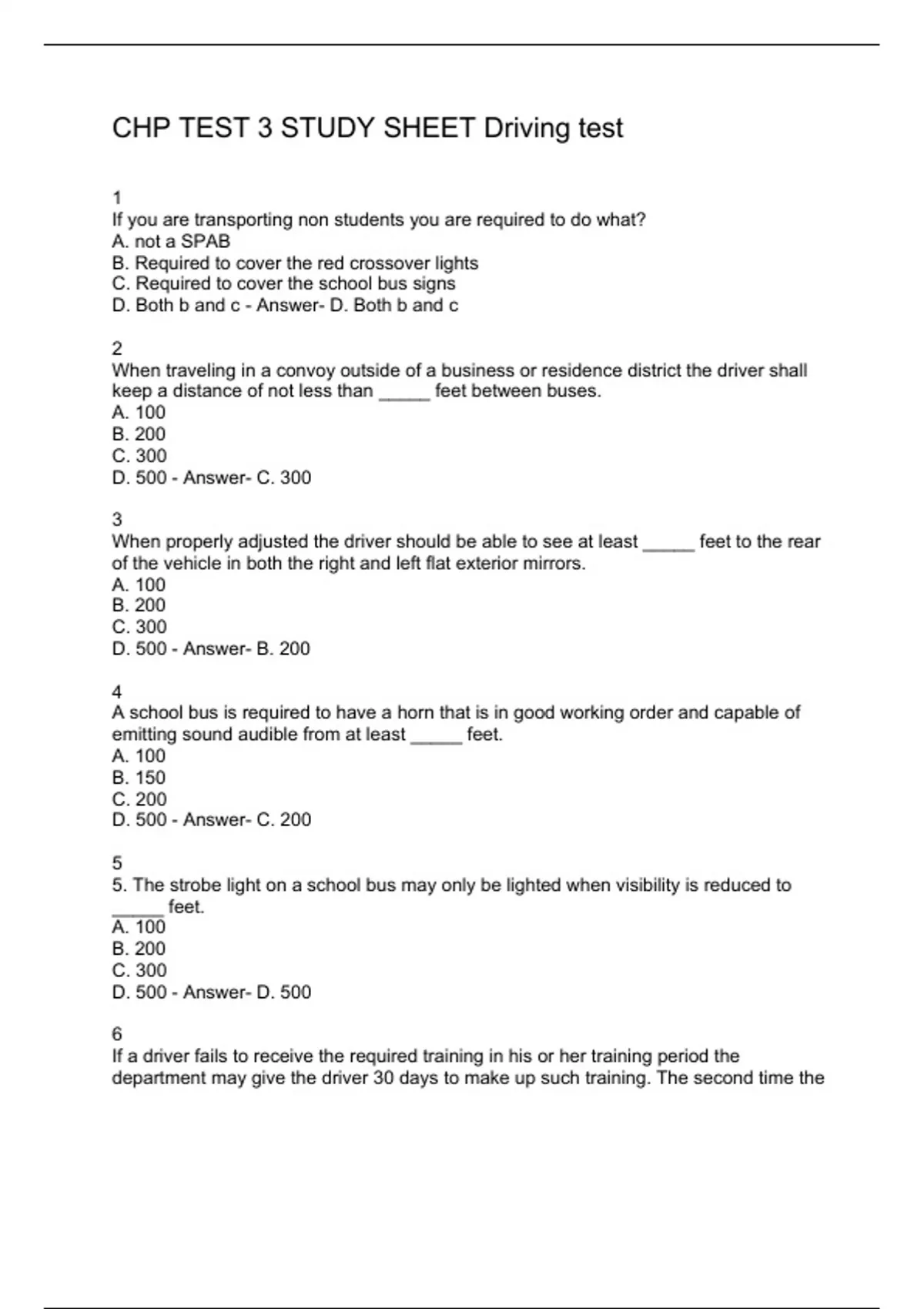 CHP TEST 3 STUDY SHEET Driving test

1
If you are transporting non students you are required to do what?
A. not a SPAB
B. Required to cover the red crossover lights
C. Required to cover the school bus signs
D. Both b and c - Answer- D. Both b and c

2
When traveling in a convoy outside of a business or residence district the driver shall keep a distance of not less than _____ feet between buses.
A. 100
B. 200
C. 300
D. 500 - Answer- C. 300

3
When properly adjusted the driver should be able to see at least _____ feet to the rear of the vehicle in both the right and left flat exterior mirrors.
A. 100
B. 200
C. 300
D. 500 - Answer- B. 200

4
A school bus is required to have a horn that is in good working order and capable of emitting sound audible from at least _____ feet.
A. 100
B. 150
C. 200
D. 500 - Answer- C. 200

5
5. The strobe light on a school bus may only be lighted when visibility is reduced to _____ feet.
A. 100
B. 200
C. 300
D. 500 - Answer- D. 500

6
If a driver fails to receive the required training in his or her training period the department may give the driver 30 days to make up such training. The second time the